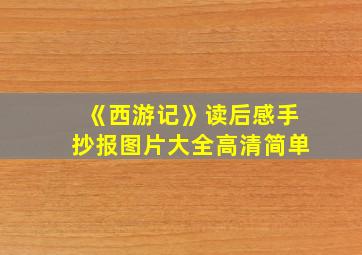 《西游记》读后感手抄报图片大全高清简单